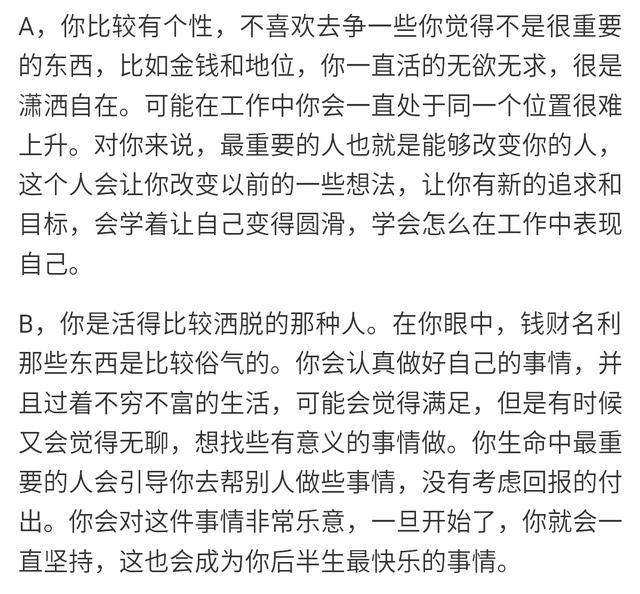 A，你比较有个性，不喜欢去争一些你觉得不是很重要的东西，比如金钱和地位，你一直活的无欲无求，很是潇洒自在。可能在工作中你会一直处于同一个位置很难上升。对你来说，最重要的人也就是能够改变你的人，这个人会让你改变以前的一些想法，让你有新的追求和目标，会学着让自己变得圆滑，学会怎么在工作中表现自己。

B，你是活得比较洒脱的那种人。在你眼中，钱财名利那些东西是比较俗气的。你会认真做好自己的事情，并且过着不穷不富的生活，可能会觉得满足，但是有时候又会觉得无聊，想找些有意义的事情做。你生命中最重要的人会引导你去帮别人做些事情，没有考虑回报的付出。你会对这件事情非常乐意，一旦开始了，你就会一直坚持，这也会成为你后半生最快乐的事情。